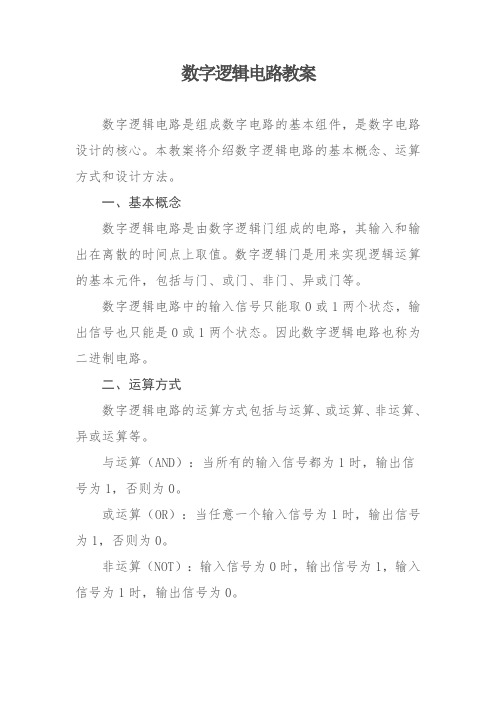 数字逻辑电路教案

数字逻辑电路是组成数字电路的基本组件，是数字电路设计的核心。本教案将介绍数字逻辑电路的基本概念、运算方式和设计方法。

一、基本概念

数字逻辑电路是由数字逻辑门组成的电路，其输入和输出在离散的时间点上取值。数字逻辑门是用来实现逻辑运算的基本元件，包括与门、或门、非门、异或门等。

数字逻辑电路中的输入信号只能取 0 或 1 两个状态，输出信号也只能是 0 或 1 两个状态。因此数字逻辑电路也称为二进制电路。

二、运算方式

数字逻辑电路的运算方式包括与运算、或运算、非运算、异或运算等。

与运算（AND）：当所有的输入信号都为 1 时，输出信号为 1，否则为 0。

或运算（OR）：当任意一个输入信号为 1 时，输出信号为 1，否则为 0。

非运算（NOT）：输入信号为 0 时，输出信号为 1，输入信号为 1 时，输出信号为 0。